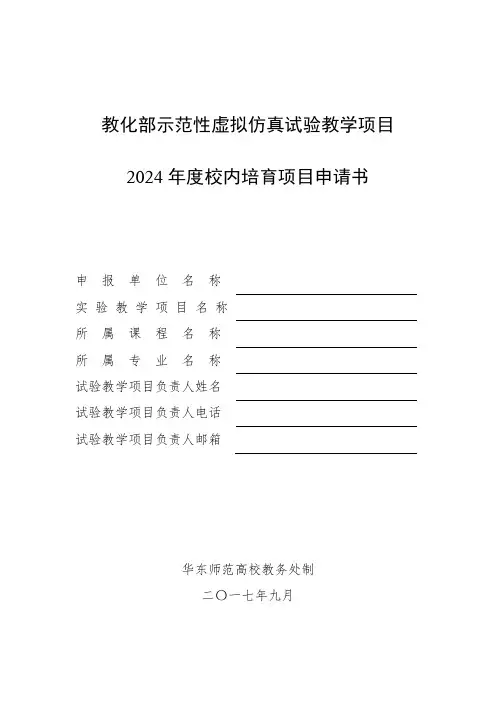 教化部示范性虚拟仿真试验教学项目

2024 年度校内培育项目申请书

申报单位名称

实验教学项目名称

所属课程名称

所属专业名称

试验教学项目负责人姓名

试验教学项目负责人电话

试验教学项目负责人邮箱

华东师范高校教务处制

二〇一七年九月